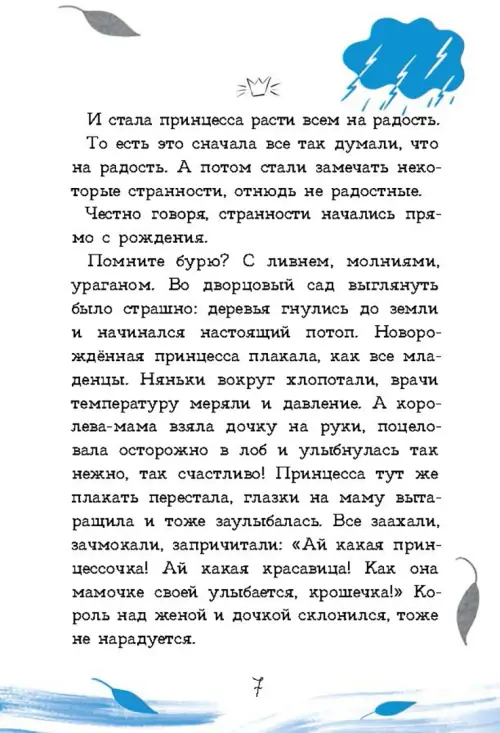 И стала принцесса расти всем на радость. То есть это сначала все так думали, что на радость. А потом стали замечать некоторые странности, отнюдь не радостные.

Честно говоря, странности начались прямо с рождения.

Помните бурю? С ливнем, молниями, ураганом. Во дворцовый сад выглянуть было страшно: деревья гнулись до земли и начинался настоящий потоп. Новорождённая принцесса плакала, как все младенцы. Няньки вокруг хлопотали, врачи температуру меряли и давление. А королева-мама взяла дочку на руки, поцеловала осторожно в лоб и улыбнулась так нежно, так счастливо! Принцесса тут же плакать перестала, глазки на маму вытаращила и тоже заулыбалась. Все заахали, зачмокали, запричитали: «Ай какая принцессочка! Ай какая красавица! Как она мамочке своей улыбается, крошечка!» Король над женой и дочкой склонился, тоже не нарадуется.

7